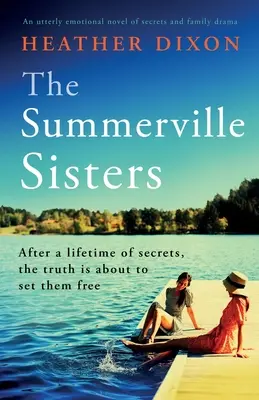 An utterly emotional novel of secrets and family drama

HEATHER DIXON

The Summerville Sisters

After a lifetime of secrets, the truth is about to set them free